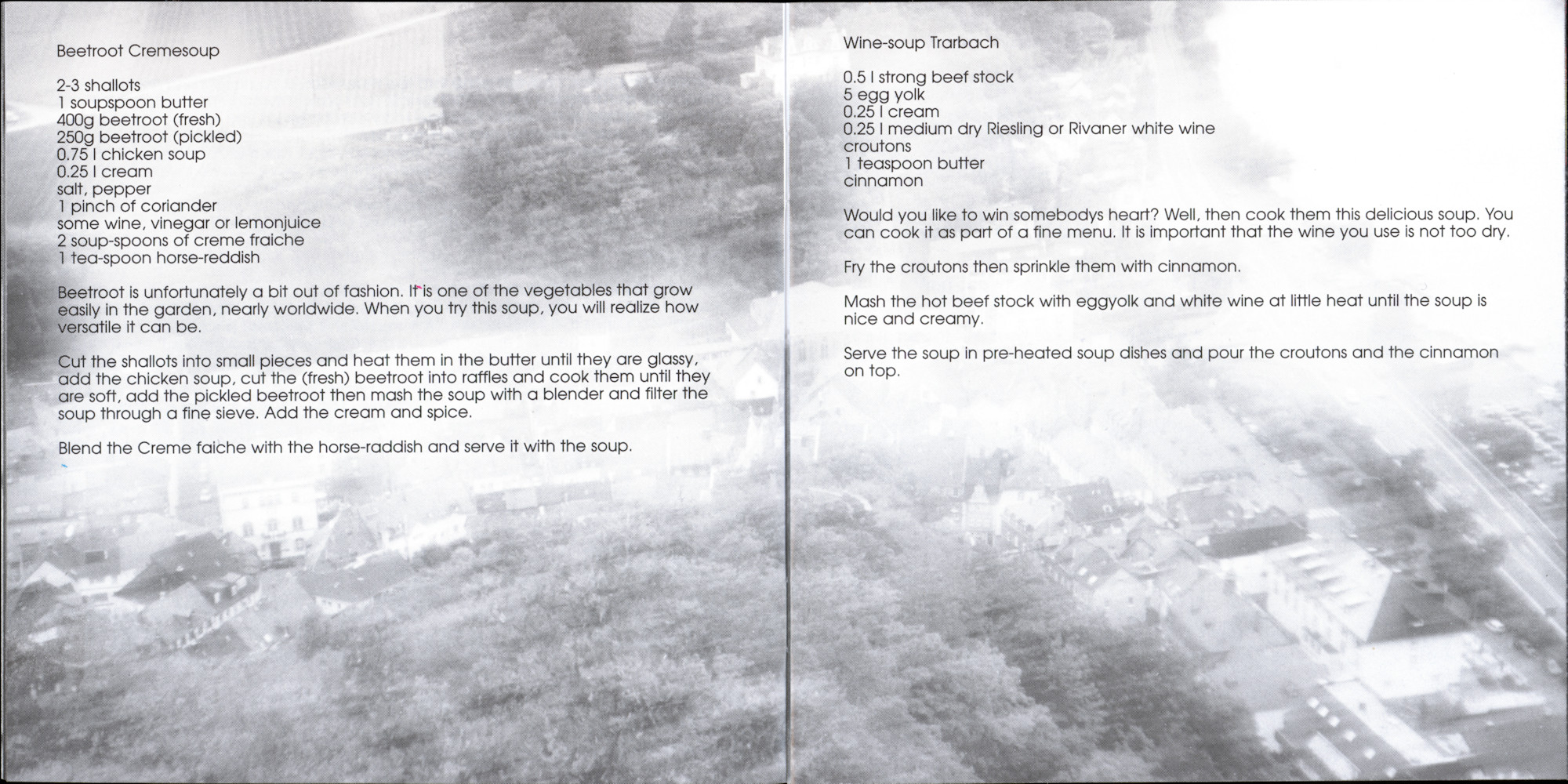 Beetroot Cremesoup

2-3 shallots
1 soupspoon butter
400g beetroot (fresh)
250g beetroot (pickled)
0.75 l chicken soup
0.25 l cream
salt, pepper
1 pinch of coriander
some wine, vinegar or lemonjuice
2 soup-spoons of creme fraiche
1 tea-spoon horse-reddish

Beetroot is unfortunately a bit out of fashion. It is one of the vegetables that grow easily in the garden, nearly worldwide. When you try this soup, you will realize how versatile it can be.

Cut the shallots into small pieces and heat them in the butter until they are glassy, add the chicken soup, cut the (fresh) beetroot into raffles and cook them until they are soft, add the pickled beetroot then mash the soup with a blender and filter the soup through a fine sieve. Add the cream and spice.

Blend the Creme faiche with the horse-raddish and serve it with the soup.

Wine-soup Trarbach

0.5 l strong beef stock
5 egg yolk
0.25 l cream
0.25 l medium dry Riesling or Rivaner white wine
croutons
1 teaspoon butter
cinnamon

Would you like to win somebodys heart? Well, then cook them this delicious soup. You can cook it as part of a fine menu. It is important that the wine you use is not too dry.

Fry the croutons then sprinkle them with cinnamon.

Mash the hot beef stock with eggyolk and white wine at little heat until the soup is nice and creamy.

Serve the soup in pre-heated soup dishes and pour the croutons and the cinnamon on top.